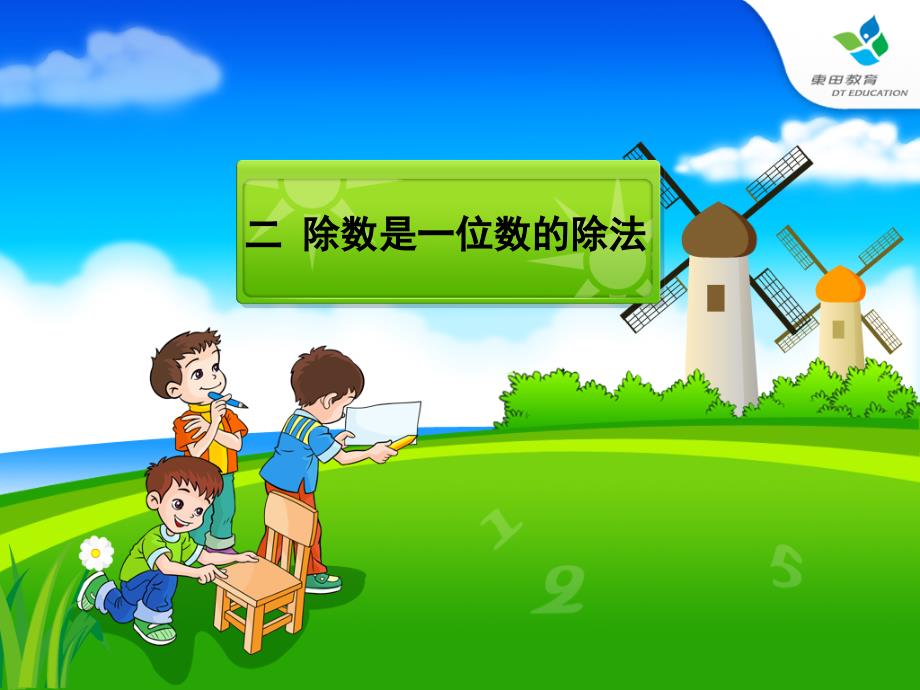 東田教育
DT EDUCATION

二 除数是一位数的除法

1
2
5